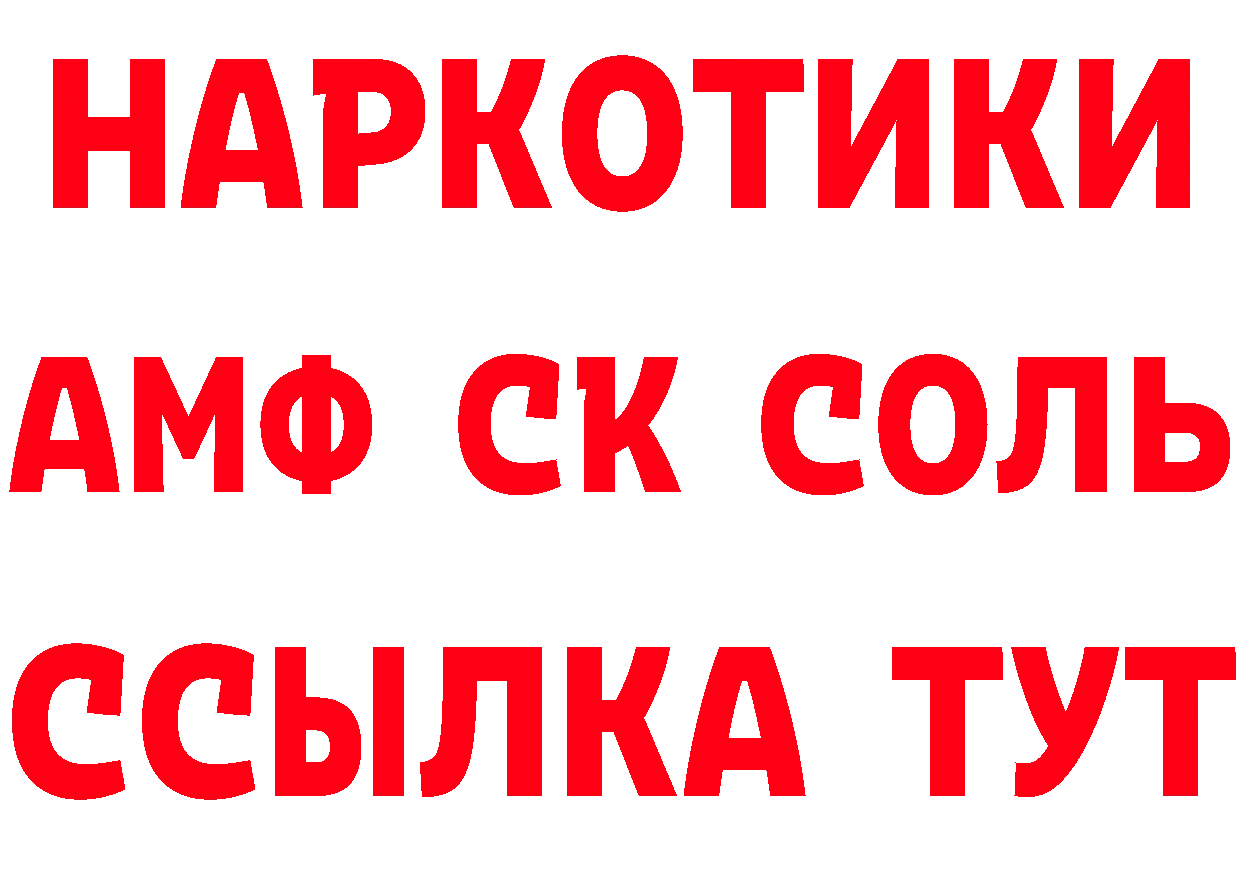 НАРКОТИКИ

АМФ СК СОЛЬ

ССЫЛКА ТУТ